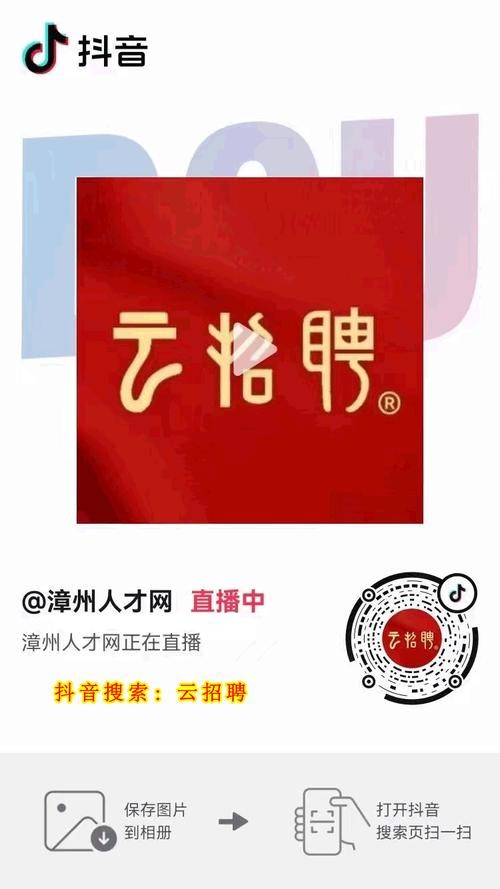 抖音

DOU

云招聘®

@漳州人才网 直播中

漳州人才网正在直播

抖音搜索：云招聘

云招聘

保存图片到相册

打开抖音搜索页扫一扫